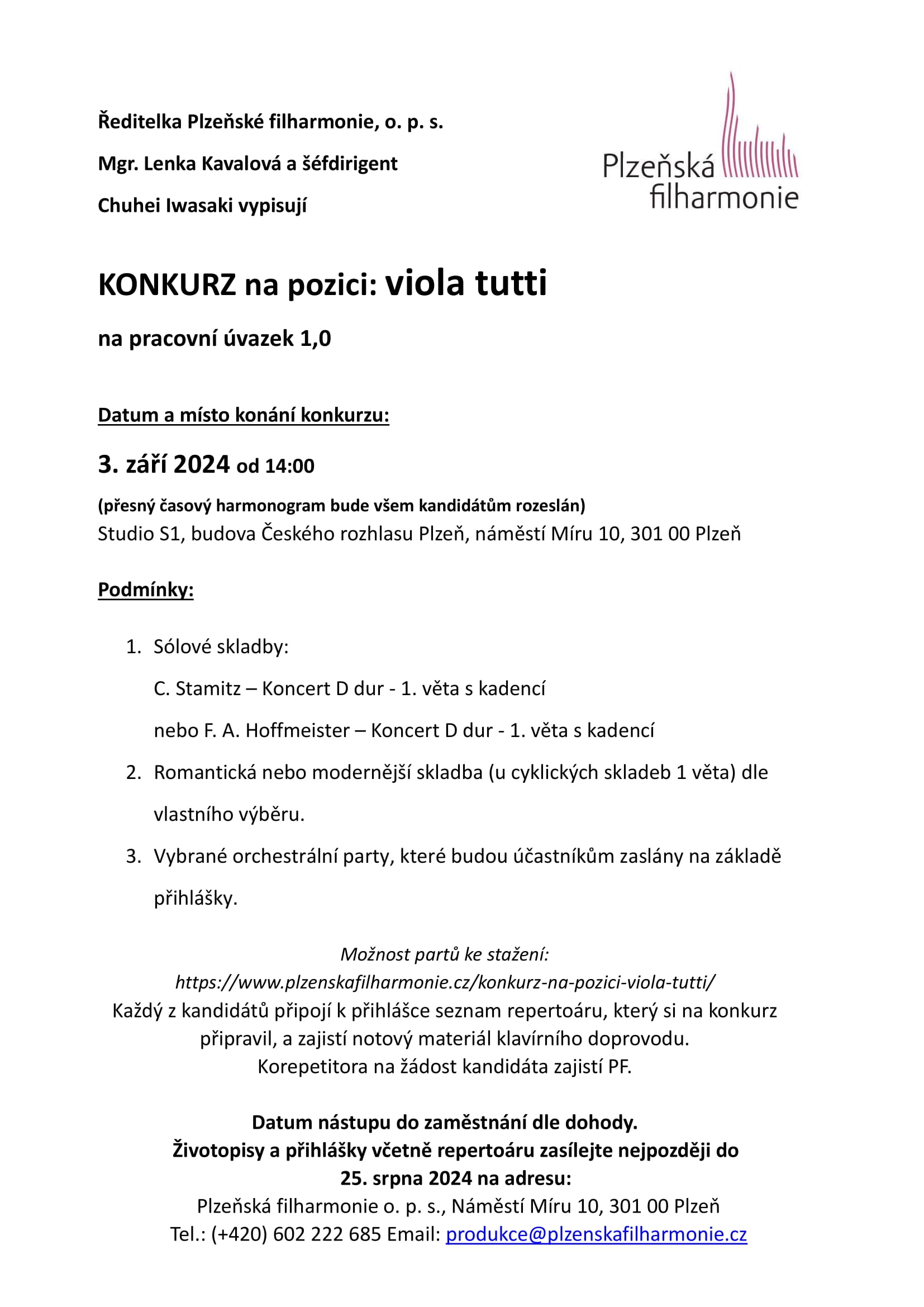 Ředitelka Plzeňské filharmonie, o. p. s.

Mgr. Lenka Kavalová a šéfdirigent

Chuhei Iwasaki vypisují

Plzeňská filharmonie

KONKURZ na pozici: viola tutti

na pracovní úvazek 1,0

Datum a místo konání konkurzu:

3. září 2024 od 14:00

(přesný časový harmonogram bude všem kandidátům rozeslán)
Studio S1, budova Českého rozhlasu Plzeň, náměstí Míru 10, 301 00 Plzeň

Podmínky:

1. Sólové skladby:
C. Stamitz – Koncert D dur - 1. věta s kadencí
nebo F. A. Hoffmeister – Koncert D dur - 1. věta s kadencí
2. Romantická nebo modernější skladba (u cyklických skladeb 1 věta) dle vlastního výběru.
3. Vybrané orchestrální party, které budou účastníkům zaslány na základě přihlášky.

Možnost partů ke stažení:
https://www.plzenskafilharmonie.cz/konkurz-na-pozici-viola-tutti/
Každý z kandidátů připojí k přihlášce seznam repertoáru, který si na konkurz připravil, a zajistí notový materiál klavírního doprovodu.
Korepetitora na žádost kandidáta zajistí PF.

Datum nástupu do zaměstnání dle dohody.
Životopisy a přihlášky včetně repertoáru zasílejte nejpozději do
25. srpna 2024 na adresu:
Plzeňská filharmonie o. p. s., Náměstí Míru 10, 301 00 Plzeň
Tel.: (+420) 602 222 685 Email: produkce@plzenskafilharmonie.cz